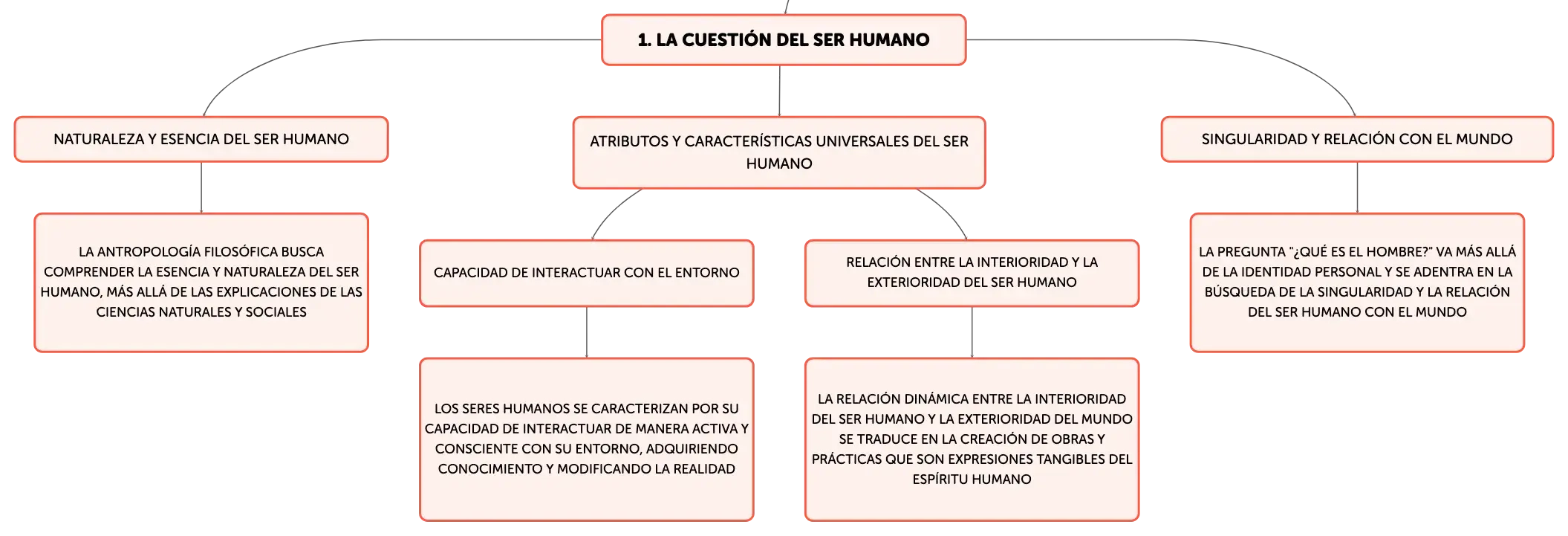 1. LA CUESTIÓN DEL SER HUMANO

NATURALEZA Y ESENCIA DEL SER HUMANO

LA ANTROPOLOGÍA FILOSÓFICA BUSCA COMPRENDER LA ESENCIA Y NATURALEZA DEL SER HUMANO, MÁS ALLÁ DE LAS EXPLICACIONES DE LAS CIENCIAS NATURALES Y SOCIALES

ATRIBUTOS Y CARACTERÍSTICAS UNIVERSALES DEL SER HUMANO

CAPACIDAD DE INTERACTUAR CON EL ENTORNO

LOS SERES HUMANOS SE CARACTERIZAN POR SU CAPACIDAD DE INTERACTUAR DE MANERA ACTIVA Y CONSCIENTE CON SU ENTORNO, ADQUIRIENDO CONOCIMIENTO Y MODIFICANDO LA REALIDAD

RELACIÓN ENTRE LA INTERIORIDAD Y LA EXTERIORIDAD DEL SER HUMANO

LA RELACIÓN DINÁMICA ENTRE LA INTERIORIDAD DEL SER HUMANO Y LA EXTERIORIDAD DEL MUNDO SE TRADUCE EN LA CREACIÓN DE OBRAS Y PRÁCTICAS QUE SON EXPRESIONES TANGIBLES DEL ESPÍRITU HUMANO

SINGULARIDAD Y RELACIÓN CON EL MUNDO

LA PREGUNTA "¿QUÉ ES EL HOMBRE?" VA MÁS ALLÁ DE LA IDENTIDAD PERSONAL Y SE ADENTRA EN LA BÚSQUEDA DE LA SINGULARIDAD Y LA RELACIÓN DEL SER HUMANO CON EL MUNDO